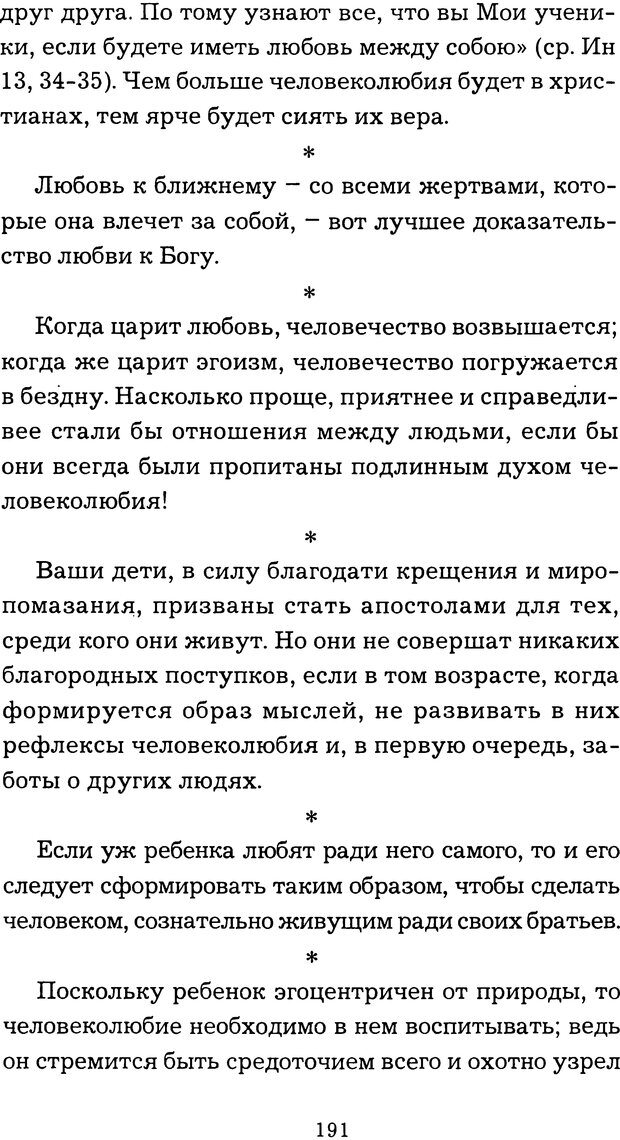 друг друга. По тому узнают все, что вы Мои ученики, если будете иметь любовь между собою» (ср. Ин 13, 34-35). Чем больше человеколюбия будет в христианах, тем ярче будет сиять их вера.

*

Любовь к ближнему – со всеми жертвами, которые она влечет за собой, – вот лучшее доказательство любви к Богу.

*

Когда царит любовь, человечество возвышается; когда же царит эгоизм, человечество погружается в бездну. Насколько проще, приятнее и справедливее стали бы отношения между людьми, если бы они всегда были пропитаны подлинным духом человеколюбия!

*

Ваши дети, в силу благодати крещения и миропомазания, призваны стать апостолами для тех, среди кого они живут. Но они не совершат никаких благородных поступков, если в том возрасте, когда формируется образ мыслей, не развивать в них рефлексы человеколюбия и, в первую очередь, заботы о других людях.

*

Если уж ребенка любят ради него самого, то и его следует сформировать таким образом, чтобы сделать человеком, сознательно живущим ради своих братьев.

*

Поскольку ребенок эгоцентричен от природы, то человеколюбие необходимо в нем воспитывать; ведь он стремится быть средоточием всего и охотно узрел

191